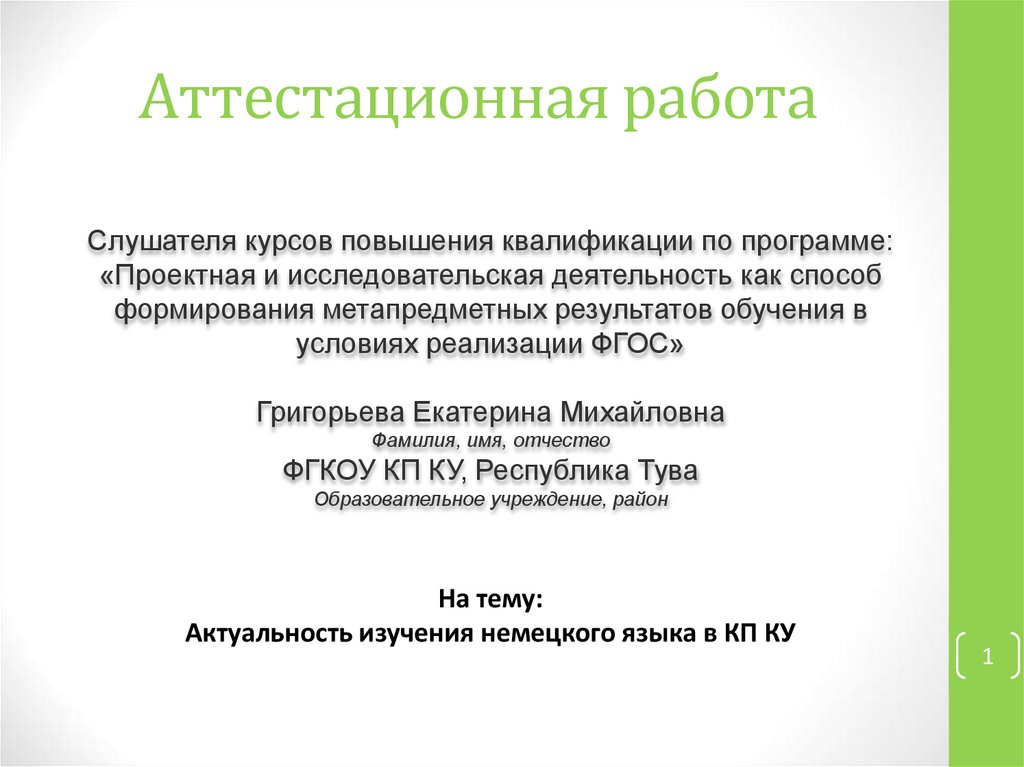 Аттестационная работа

Слушателя курсов повышения квалификации по программе: «Проектная и исследовательская деятельность как способ формирования метапредметных результатов обучения в условиях реализации ФГОС»

Григорьева Екатерина Михайловна
Фамилия, имя, отчество
ФГКОУ КП КУ, Республика Тува
Образовательное учреждение, район

На тему:
Актуальность изучения немецкого языка в КП КУ

1